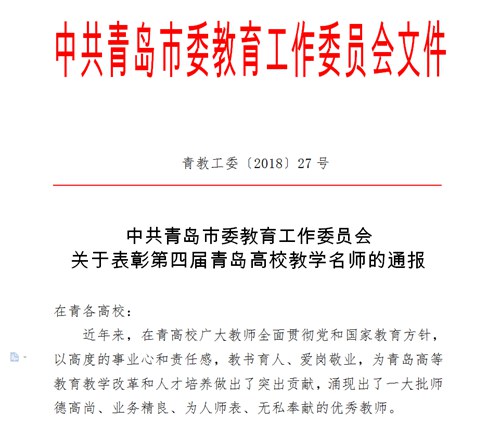 中共青岛市委教育工作委员会文件

青教工委〔2018〕27 号

中共青岛市委教育工作委员会
关于表彰第四届青岛高校教学名师的通报

在青各高校：

近年来，在青高校广大教师全面贯彻党和国家教育方针，以高度的事业心和责任感，教书育人、爱岗敬业，为青岛高等教育教学改革和人才培养做出了突出贡献，涌现出了一大批师德高尚、业务精良、为人师表、无私奉献的优秀教师。